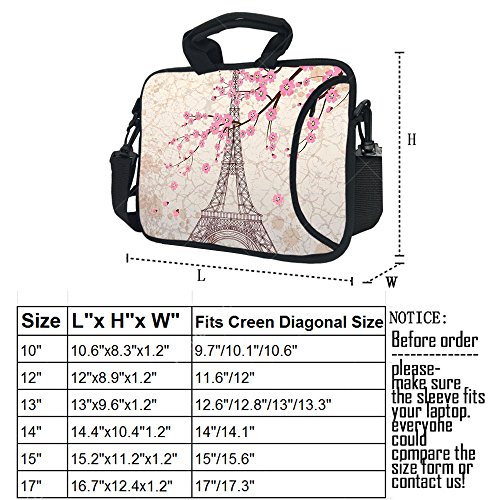 H

L

W

| Size | L"x H"x W" | Fits Creen Diagonal Size |
|---|---|---|
| 10" | 10.6"x8.3"x1.2" | 9.7"/10.1"/10.6" |
| 12" | 12"x8.9"x1.2" | 11.6"/12" |
| 13" | 13"x9.6"x1.2" | 12.6"/12.8"/13"/13.3" |
| 14" | 14.4"x10.4"1.2" | 14"/14.1" |
| 15" | 15.2"x11.2"x1.2" | 15"/15.6" |
| 17" | 16.7"x12.4x1.2" | 17"/17.3" |

NOTICE:

Before order

please-make sure the sleeve fits your laptop. everyone could compare the size form or contact us!